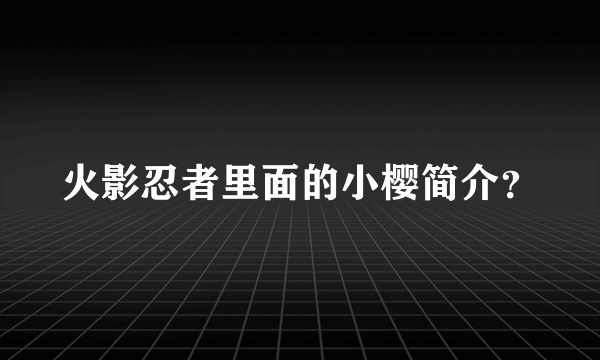 火影忍者里面的小樱简介?